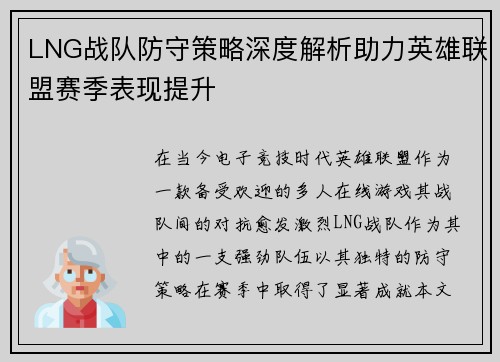 LNG战队防守策略深度解析助力英雄联盟赛季表现提升

在当今电子竞技时代英雄联盟作为一款备受欢迎的多人在线游戏其战队间的对抗愈发激烈LNG战队作为其中的一支强劲队伍以其独特的防守策略在赛季中取得了显著成就本文